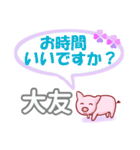 お時間
いいですか？

大友